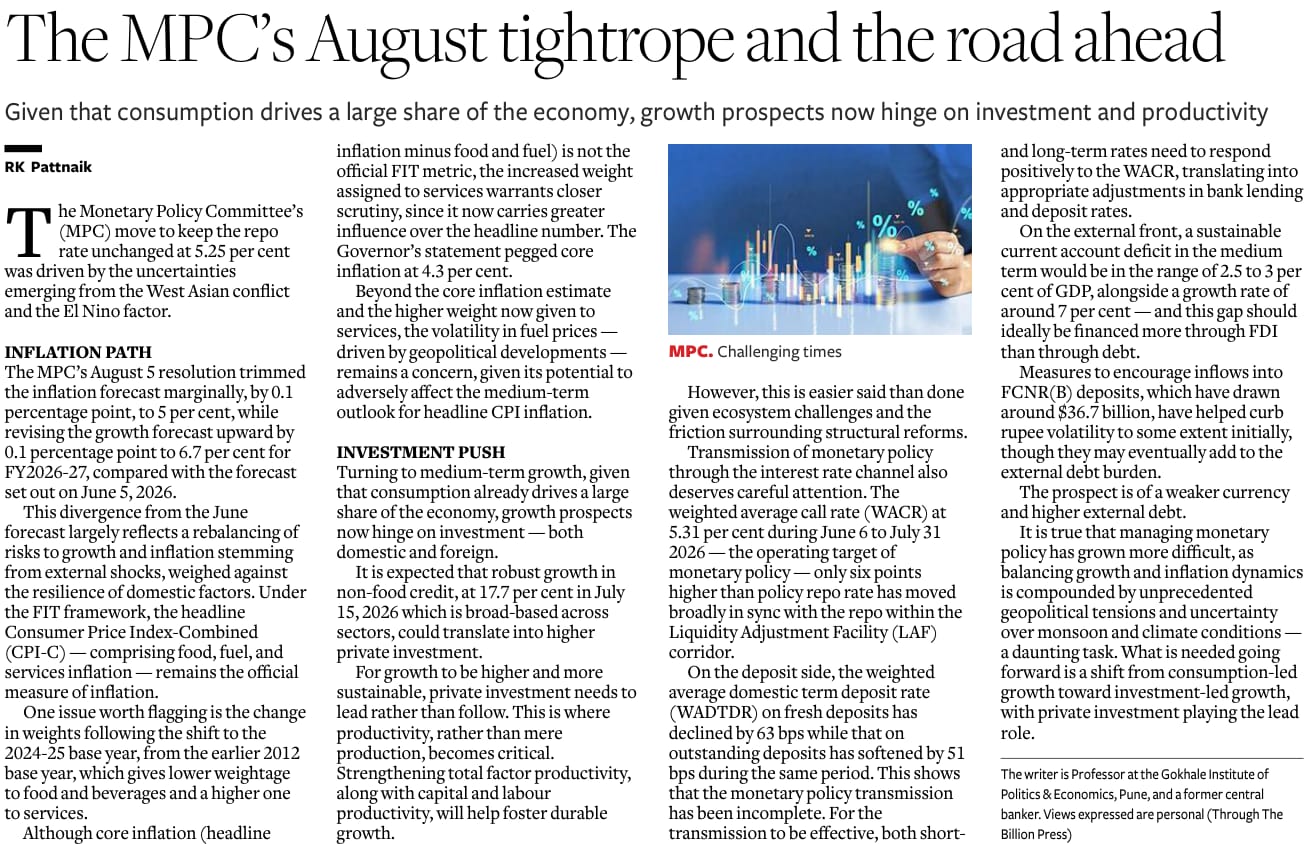 The MPC's August tightrope and the road ahead

Given that consumption drives a large share of the economy, growth prospects now hinge on investment and productivity

RK Pattnaik

The Monetary Policy Committee's (MPC) move to keep the repo rate unchanged at 5.25 per cent was driven by the uncertainties emerging from the West Asian conflict and the El Nino factor.

INFLATION PATH

The MPC's August 5 resolution trimmed the inflation forecast marginally, by 0.1 percentage point, to 5 per cent, while revising the growth forecast upward by 0.1 percentage point to 6.7 per cent for FY2026-27, compared with the forecast set out on June 5, 2026.

This divergence from the June forecast largely reflects a rebalancing of risks to growth and inflation stemming from external shocks, weighed against the resilience of domestic factors. Under the FIT framework, the headline Consumer Price Index-Combined (CPI-C) — comprising food, fuel, and services inflation — remains the official measure of inflation.

One issue worth flagging is the change in weights following the shift to the 2024-25 base year, from the earlier 2012 base year, which gives lower weightage to food and beverages and a higher one to services.

Although core inflation (headline inflation minus food and fuel) is not the official FIT metric, the increased weight assigned to services warrants closer scrutiny, since it now carries greater influence over the headline number. The Governor's statement pegged core inflation at 4.3 per cent.

Beyond the core inflation estimate and the higher weight now given to services, the volatility in fuel prices — driven by geopolitical developments — remains a concern, given its potential to adversely affect the medium-term outlook for headline CPI inflation.

INVESTMENT PUSH

Turning to medium-term growth, given that consumption already drives a large share of the economy, growth prospects now hinge on investment — both domestic and foreign.

It is expected that robust growth in non-food credit, at 17.7 per cent in July 15, 2026 which is broad-based across sectors, could translate into higher private investment.

For growth to be higher and more sustainable, private investment needs to lead rather than follow. This is where productivity, rather than mere production, becomes critical. Strengthening total factor productivity, along with capital and labour productivity, will help foster durable growth.

MPC. Challenging times

However, this is easier said than done given ecosystem challenges and the friction surrounding structural reforms.

Transmission of monetary policy through the interest rate channel also deserves careful attention. The weighted average call rate (WACR) at 5.31 per cent during June 6 to July 31 2026 — the operating target of monetary policy — only six points higher than policy repo rate has moved broadly in sync with the repo within the Liquidity Adjustment Facility (LAF) corridor.

On the deposit side, the weighted average domestic term deposit rate (WADTDR) on fresh deposits has declined by 63 bps while that on outstanding deposits has softened by 51 bps during the same period. This shows that the monetary policy transmission has been incomplete. For the transmission to be effective, both short- and long-term rates need to respond positively to the WACR, translating into appropriate adjustments in bank lending and deposit rates.

On the external front, a sustainable current account deficit in the medium term would be in the range of 2.5 to 3 per cent of GDP, alongside a growth rate of around 7 per cent — and this gap should ideally be financed more through FDI than through debt.

Measures to encourage inflows into FCNR(B) deposits, which have drawn around $36.7 billion, have helped curb rupee volatility to some extent initially, though they may eventually add to the external debt burden.

The prospect is of a weaker currency and higher external debt.

It is true that managing monetary policy has grown more difficult, as balancing growth and inflation dynamics is compounded by unprecedented geopolitical tensions and uncertainty over monsoon and climate conditions — a daunting task. What is needed going forward is a shift from consumption-led growth toward investment-led growth, with private investment playing the lead role.

The writer is Professor at the Gokhale Institute of Politics & Economics, Pune, and a former central banker. Views expressed are personal (Through The Billion Press)